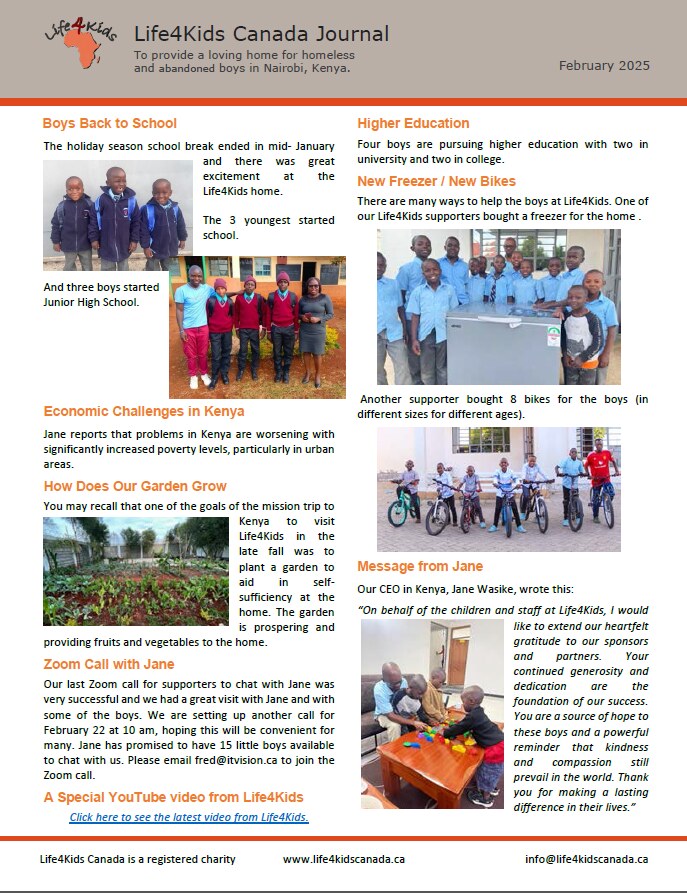 Life4Kids

Life4Kids Canada Journal

To provide a loving home for homeless and abandoned boys in Nairobi, Kenya.

February 2025

Boys Back to School

The holiday season school break ended in mid- January and there was great excitement at the Life4Kids home.

The 3 youngest started school.

And three boys started Junior High School.

Economic Challenges in Kenya

Jane reports that problems in Kenya are worsening with significantly increased poverty levels, particularly in urban areas.

How Does Our Garden Grow

You may recall that one of the goals of the mission trip to Kenya to visit Life4Kids in the late fall was to plant a garden to aid in self-sufficiency at the home. The garden is prospering and providing fruits and vegetables to the home.

Zoom Call with Jane

Our last Zoom call for supporters to chat with Jane was very successful and we had a great visit with Jane and with some of the boys. We are setting up another call for February 22 at 10 am, hoping this will be convenient for many. Jane has promised to have 15 little boys available to chat with us. Please email fred@itvision.ca to join the Zoom call.

A Special YouTube video from Life4Kids

Click here to see the latest video from Life4Kids.

Higher Education

Four boys are pursuing higher education with two in university and two in college.

New Freezer / New Bikes

There are many ways to help the boys at Life4Kids. One of our Life4Kids supporters bought a freezer for the home .

Another supporter bought 8 bikes for the boys (in different sizes for different ages).

Message from Jane

Our CEO in Kenya, Jane Wasike, wrote this:

"On behalf of the children and staff at Life4Kids, I would like to extend our heartfelt gratitude to our sponsors and partners. Your continued generosity and dedication are the foundation of our success. You are a source of hope to these boys and a powerful reminder that kindness and compassion still prevail in the world. Thank you for making a lasting difference in their lives."

Life4Kids Canada is a registered charity www.life4kidscanada.ca info@life4kidscanada.ca